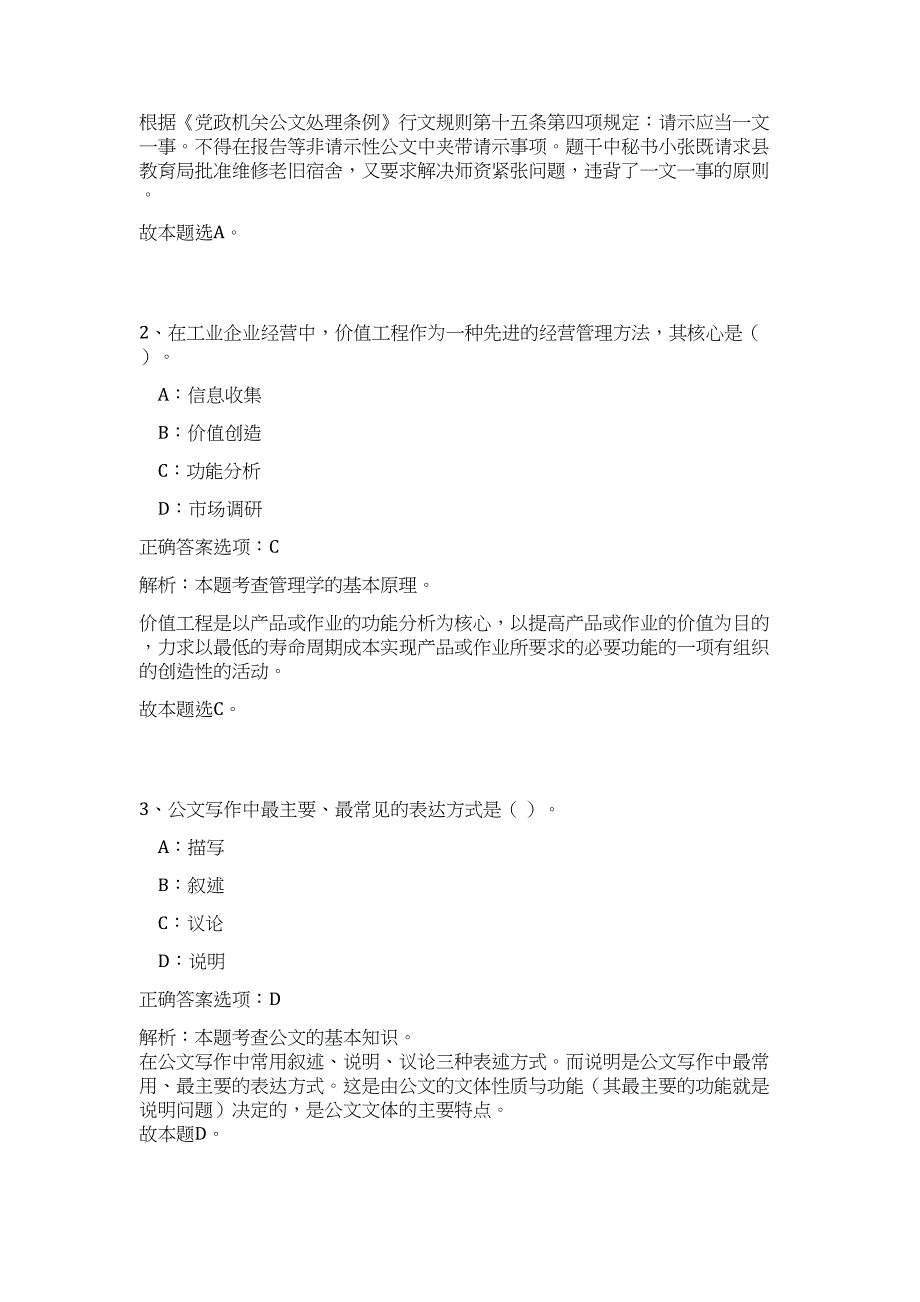 根据《党政机关公文处理条例》行文规则第十五条第四项规定：请示应当一文一事。不得在报告等非请示性公文中夹带请示事项。题干中秘书小张既请求县教育局批准维修老旧宿舍，又要求解决师资紧张问题，违背了一文一事的原则。

故本题选A。

2、在工业企业经营中，价值工程作为一种先进的经营管理方法，其核心是（ ）。

A：信息收集

B：价值创造

C：功能分析

D：市场调研

正确答案选项：C

解析：本题考查管理学的基本原理。

价值工程是以产品或作业的功能分析为核心，以提高产品或作业的价值为目的，力求以最低的寿命周期成本实现产品或作业所要求的必要功能的一项有组织的创造性的活动。

故本题选C。

3、公文写作中最主要、最常见的表达方式是（ ）。

A：描写

B：叙述

C：议论

D：说明

正确答案选项：D

解析：本题考查公文的基本知识。
在公文写作中常用叙述、说明、议论三种表述方式。而说明是公文写作中最常用、最主要的表达方式。这是由公文的文体性质与功能（其最主要的功能就是说明问题）决定的，是公文文体的主要特点。
故本题D。